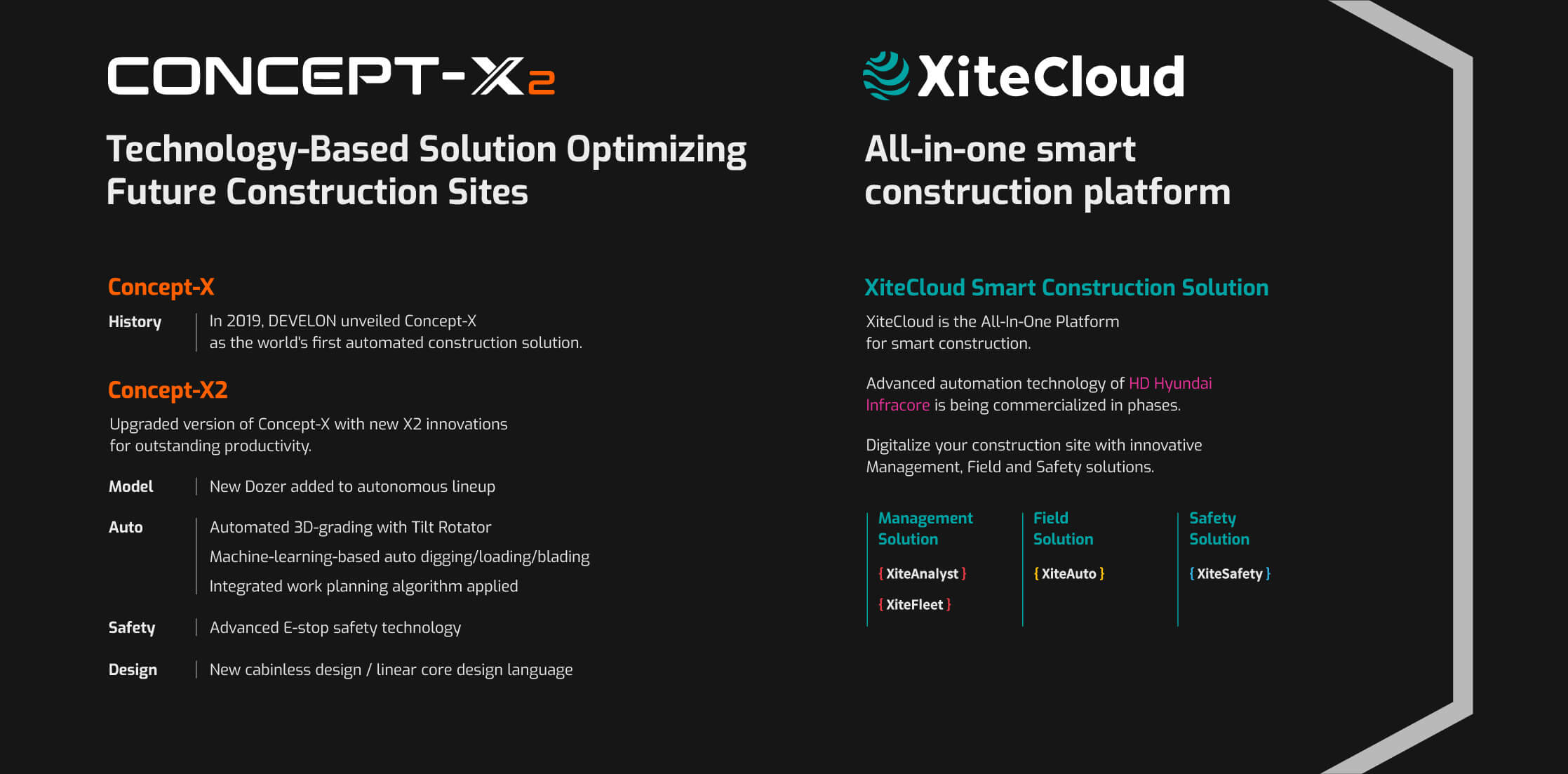 CONCEPT-X2

Technology-Based Solution Optimizing Future Construction Sites

Concept-X

History | In 2019, DEVELON unveiled Concept-X as the world's first automated construction solution.

Concept-X2

Upgraded version of Concept-X with new X2 innovations for outstanding productivity.

Model | New Dozer added to autonomous lineup

Auto | Automated 3D-grading with Tilt Rotator
Machine-learning-based auto digging/loading/blading
Integrated work planning algorithm applied

Safety | Advanced E-stop safety technology

Design | New cabinless design / linear core design language

XiteCloud

All-in-one smart construction platform

XiteCloud Smart Construction Solution

XiteCloud is the All-In-One Platform for smart construction.

Advanced automation technology of HD Hyundai Infracore is being commercialized in phases.

Digitalize your construction site with innovative Management, Field and Safety solutions.

Management Solution
{ XiteAnalyst }
{ XiteFleet }

Field Solution
{ XiteAuto }

Safety Solution
{ XiteSafety }